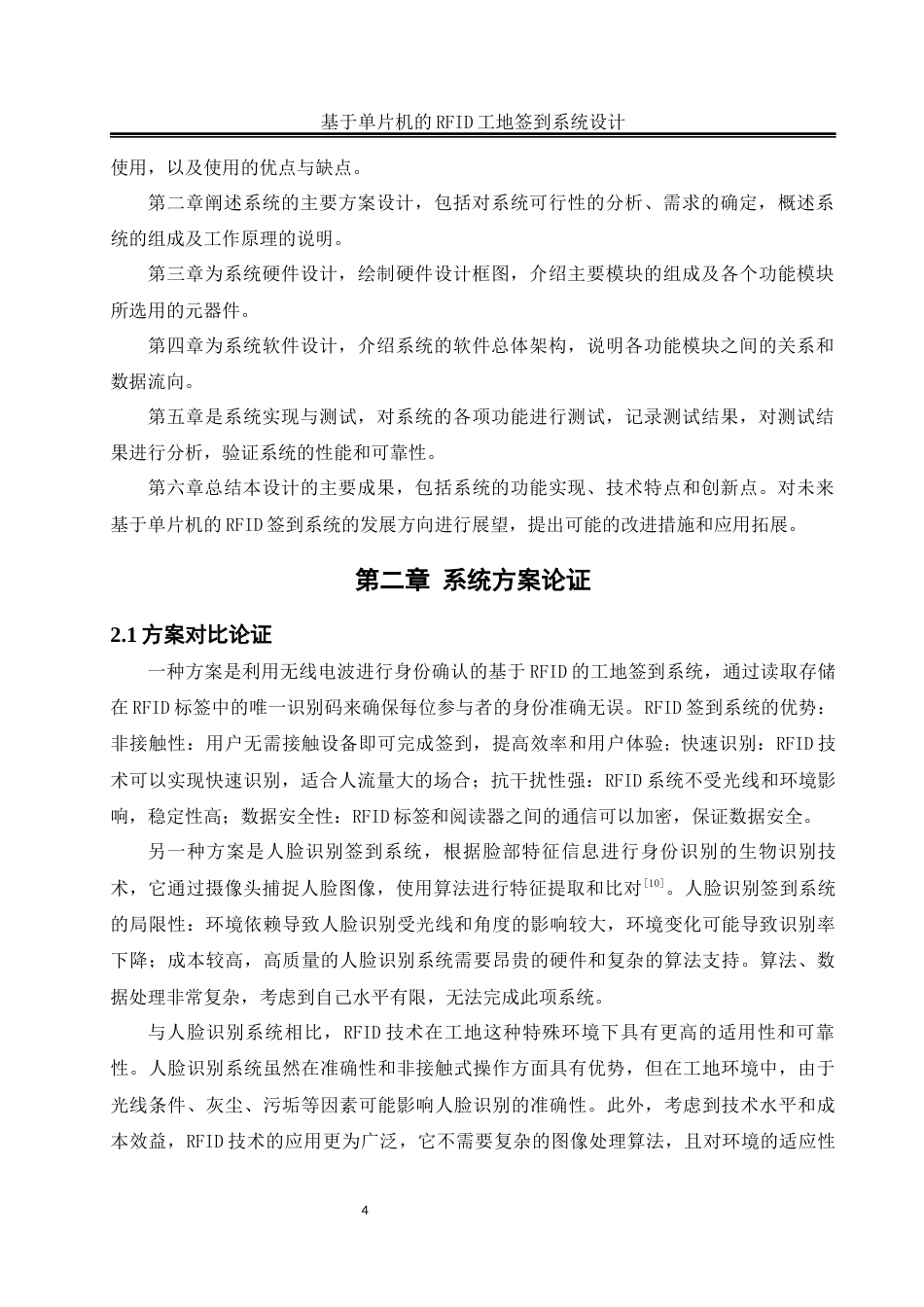 基于单片机的RFID工地签到系统设计

使用，以及使用的优点与缺点。

第二章阐述系统的主要方案设计，包括对系统可行性的分析、需求的确定，概述系统的组成及工作原理的说明。

第三章为系统硬件设计，绘制硬件设计框图，介绍主要模块的组成及各个功能模块所选用的元器件。

第四章为系统软件设计，介绍系统的软件总体架构，说明各功能模块之间的关系和数据流向。

第五章是系统实现与测试，对系统的各项功能进行测试，记录测试结果，对测试结果进行分析，验证系统的性能和可靠性。

第六章总结本设计的主要成果，包括系统的功能实现、技术特点和创新点。对未来基于单片机的RFID签到系统的发展方向进行展望，提出可能的改进措施和应用拓展。

第二章 系统方案论证

2.1 方案对比论证

一种方案是利用无线电波进行身份确认的基于RFID的工地签到系统，通过读取存储在RFID标签中的唯一识别码来确保每位参与者的身份准确无误。RFID签到系统的优势：非接触性：用户无需接触设备即可完成签到，提高效率和用户体验；快速识别：RFID技术可以实现快速识别，适合人流量大的场合；抗干扰性强：RFID系统不受光线和环境影响，稳定性高；数据安全性：RFID标签和阅读器之间的通信可以加密，保证数据安全。

另一种方案是人脸识别签到系统，根据脸部特征信息进行身份识别的生物识别技术，它通过摄像头捕捉人脸图像，使用算法进行特征提取和比对$^{[10]}$。人脸识别签到系统的局限性：环境依赖导致人脸识别受光线和角度的影响较大，环境变化可能导致识别率下降；成本较高，高质量的人脸识别系统需要昂贵的硬件和复杂的算法支持。算法、数据处理非常复杂，考虑到自己水平有限，无法完成此项系统。

与人脸识别系统相比，RFID技术在工地这种特殊环境下具有更高的适用性和可靠性。人脸识别系统虽然在准确性和非接触式操作方面具有优势，但在工地环境中，由于光线条件、灰尘、污垢等因素可能影响人脸识别的准确性。此外，考虑到技术水平和成本效益，RFID技术的应用更为广泛，它不需要复杂的图像处理算法，且对环境的适应性

4